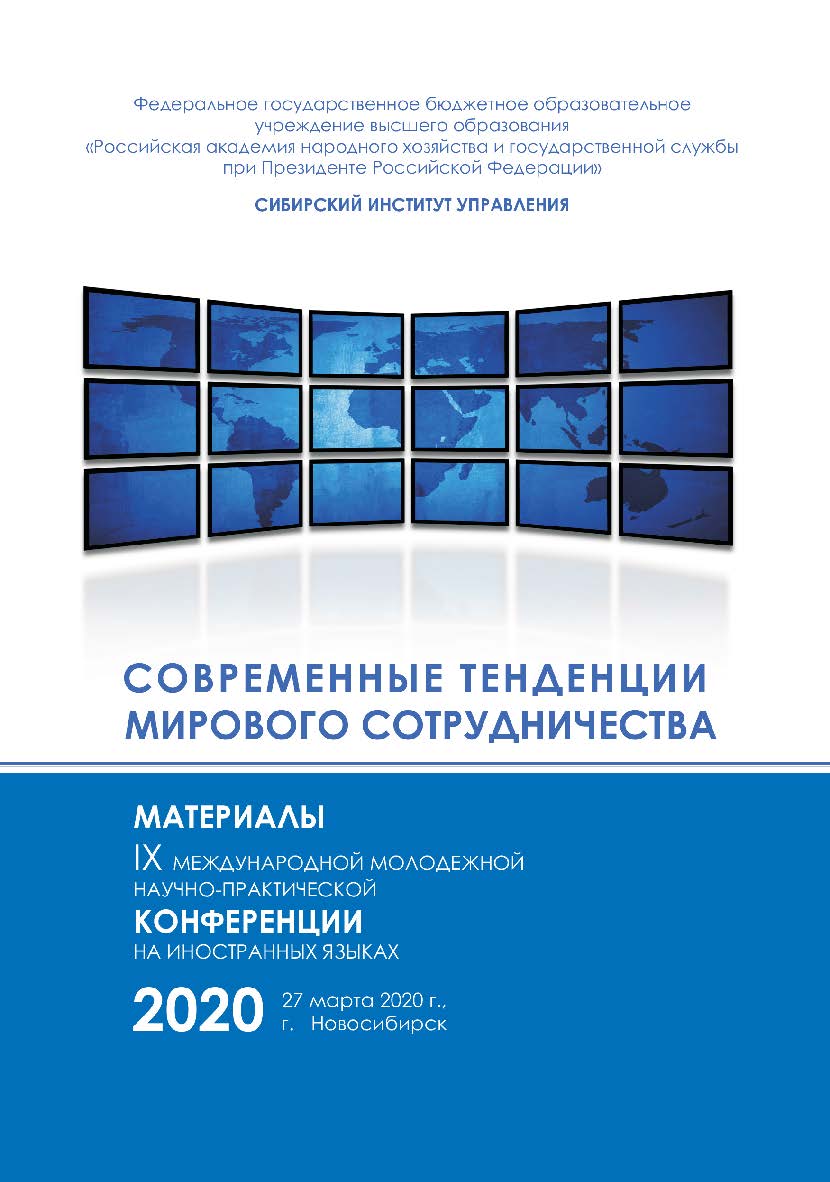 Федеральное государственное бюджетное образовательное учреждение высшего образования «Российская академия народного хозяйства и государственной службы при Президенте Российской Федерации»

СИБИРСКИЙ ИНСТИТУТ УПРАВЛЕНИЯ

СОВРЕМЕННЫЕ ТЕНДЕНЦИИ МИРОВОГО СОТРУДНИЧЕСТВА

МАТЕРИАЛЫ
IX МЕЖДУНАРОДНОЙ МОЛОДЕЖНОЙ НАУЧНО-ПРАКТИЧЕСКОЙ
КОНФЕРЕНЦИИ
НА ИНОСТРАННЫХ ЯЗЫКАХ

2020 27 марта 2020 г., г. Новосибирск